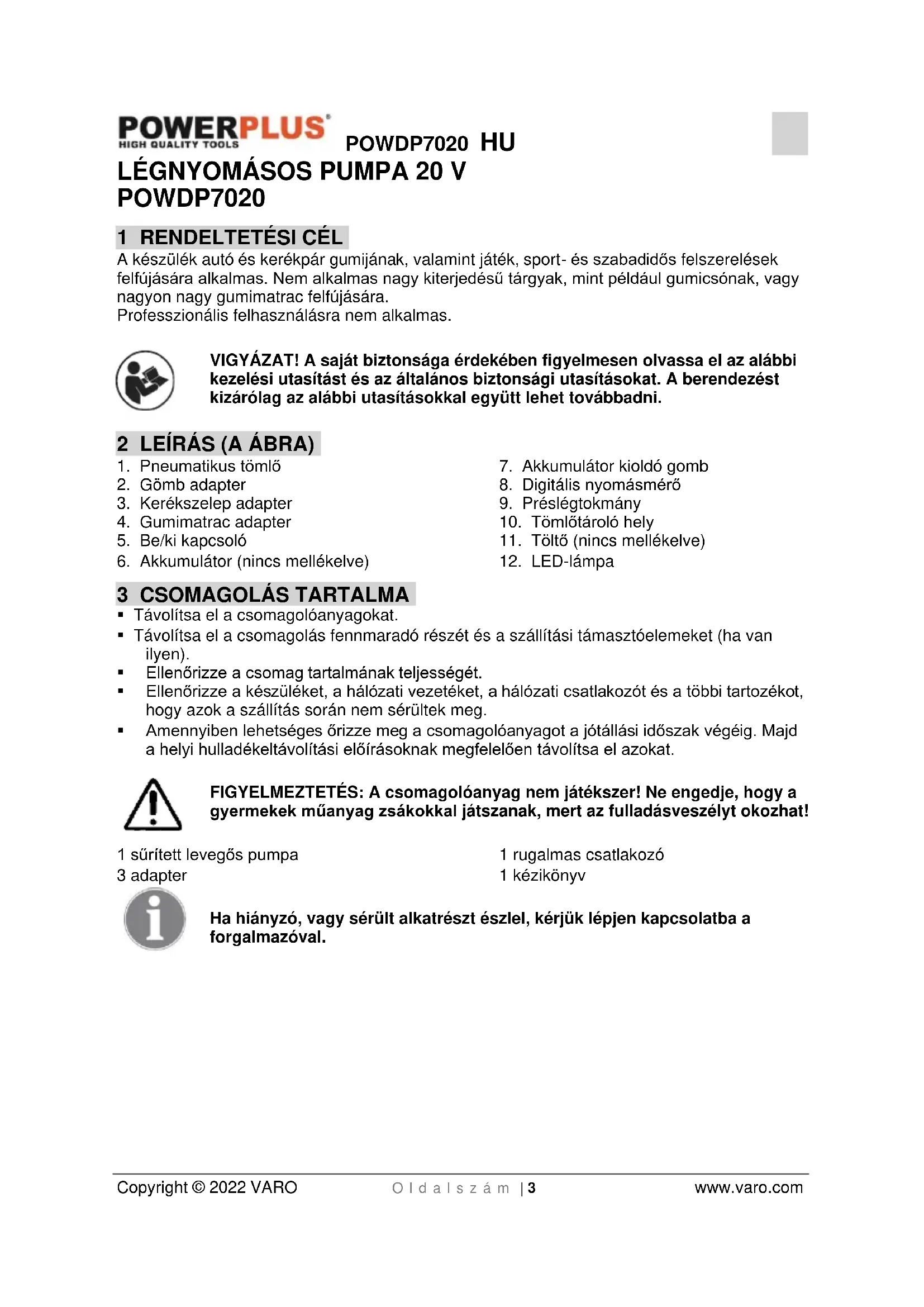 POWERPLUS
HIGH QUALITY TOOLS

POWDP7020 HU

LÉGNYOMÁSOS PUMPA 20 V
POWDP7020

1 RENDELTETÉSI CÉL

A készülék autó és kerékpár gumijának, valamint játék, sport- és szabadidős felszerelések felfújására alkalmas. Nem alkalmas nagy kiterjedésű tárgyak, mint például gumicsónak, vagy nagyon nagy gumimatrac felfújására.
Professzionális felhasználásra nem alkalmas.

VIGYÁZAT! A saját biztonsága érdekében figyelmesen olvassa el az alábbi kezelési utasítást és az általános biztonsági utasításokat. A berendezést kizárólag az alábbi utasításokkal együtt lehet továbbadni.

2 LEÍRÁS (A ÁBRA)

1. Pneumatikus tömlő
2. Gömb adapter
3. Kerékszelep adapter
4. Gumimatrac adapter
5. Be/ki kapcsoló
6. Akkumulátor (nincs mellékelve)

7. Akkumulátor kioldó gomb
8. Digitális nyomásmérő
9. Préslégtokmány
10. Tömlőtároló hely
11. Töltő (nincs mellékelve)
12. LED-lámpa

3 CSOMAGOLÁS TARTALMA

▪ Távolítsa el a csomagolóanyagokat.
▪ Távolítsa el a csomagolás fennmaradó részét és a szállítási támasztóelemeket (ha van ilyen).
▪ Ellenőrizze a csomag tartalmának teljességét.
▪ Ellenőrizze a készüléket, a hálózati vezetéket, a hálózati csatlakozót és a többi tartozékot, hogy azok a szállítás során nem sérültek meg.
▪ Amennyiben lehetséges őrizze meg a csomagolóanyagot a jótállási időszak végéig. Majd a helyi hulladékeltávolítási előírásoknak megfelelően távolítsa el azokat.

FIGYELMEZTETÉS: A csomagolóanyag nem játékszer! Ne engedje, hogy a gyermekek műanyag zsákokkal játszanak, mert az fulladásveszélyt okozhat!

1 sűrített levegős pumpa
3 adapter

1 rugalmas csatlakozó
1 kézikönyv

Ha hiányzó, vagy sérült alkatrészt észlel, kérjük lépjen kapcsolatba a forgalmazóval.

Copyright © 2022 VARO    Oldalszám | 3    www.varo.com